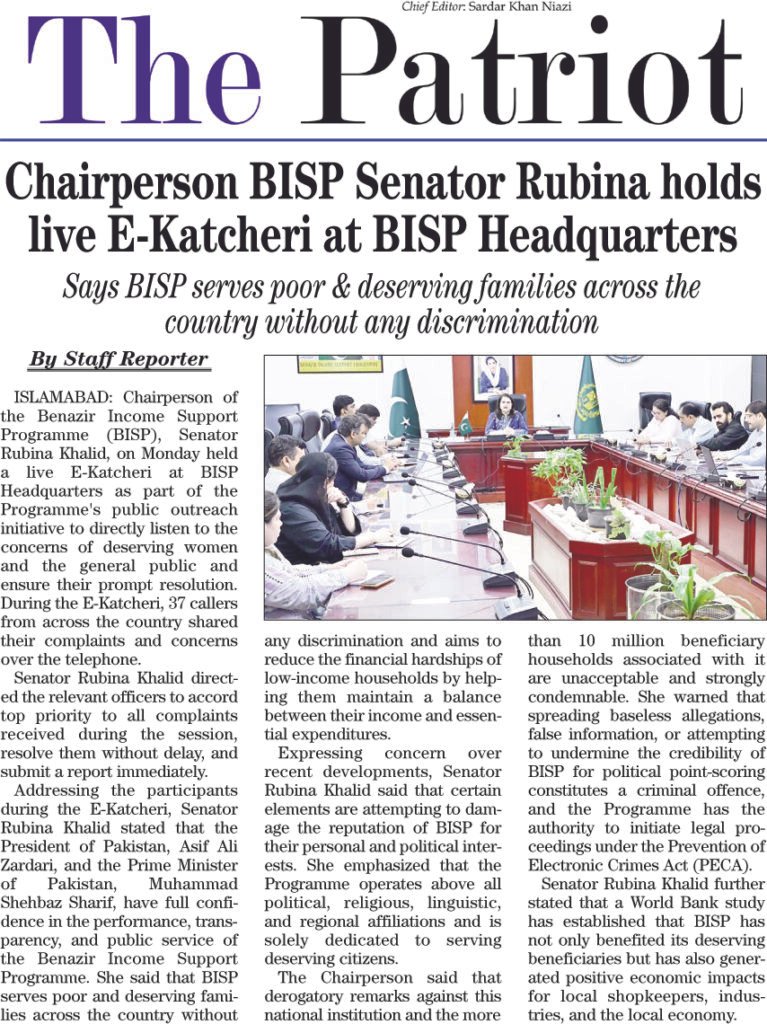 Chief Editor: Sardar Khan Niazi

The Patriot

Chairperson BISP Senator Rubina holds live E-Katcheri at BISP Headquarters

Says BISP serves poor & deserving families across the country without any discrimination

By Staff Reporter

ISLAMABAD: Chairperson of the Benazir Income Support Programme (BISP), Senator Rubina Khalid, on Monday held a live E-Katcheri at BISP Headquarters as part of the Programme's public outreach initiative to directly listen to the concerns of deserving women and the general public and ensure their prompt resolution. During the E-Katcheri, 37 callers from across the country shared their complaints and concerns over the telephone.

Senator Rubina Khalid directed the relevant officers to accord top priority to all complaints received during the session, resolve them without delay, and submit a report immediately.

Addressing the participants during the E-Katcheri, Senator Rubina Khalid stated that the President of Pakistan, Asif Ali Zardari, and the Prime Minister of Pakistan, Muhammad Shehbaz Sharif, have full confidence in the performance, transparency, and public service of the Benazir Income Support Programme. She said that BISP serves poor and deserving families across the country without any discrimination and aims to reduce the financial hardships of low-income households by helping them maintain a balance between their income and essential expenditures.

Expressing concern over recent developments, Senator Rubina Khalid said that certain elements are attempting to damage the reputation of BISP for their personal and political interests. She emphasized that the Programme operates above all political, religious, linguistic, and regional affiliations and is solely dedicated to serving deserving citizens.

The Chairperson said that derogatory remarks against this national institution and the more than 10 million beneficiary households associated with it are unacceptable and strongly condemnable. She warned that spreading baseless allegations, false information, or attempting to undermine the credibility of BISP for political point-scoring constitutes a criminal offence, and the Programme has the authority to initiate legal proceedings under the Prevention of Electronic Crimes Act (PECA).

Senator Rubina Khalid further stated that a World Bank study has established that BISP has not only benefited its deserving beneficiaries but has also generated positive economic impacts for local shopkeepers, industries, and the local economy.